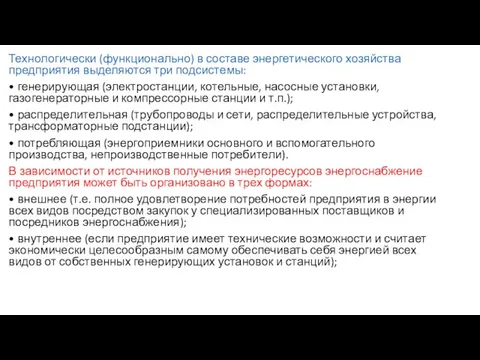 Технологически (функционально) в составе энергетического хозяйства предприятия выделяются три подсистемы:

• генерирующая (электростанции, котельные, насосные установки, газогенераторные и компрессорные станции и т.п.);

• распределительная (трубопроводы и сети, распределительные устройства, трансформаторные подстанции);

• потребляющая (энергоприемники основного и вспомогательного производства, непроизводственные потребители).

В зависимости от источников получения энергоресурсов энергоснабжение предприятия может быть организовано в трех формах:

• внешнее (т.е. полное удовлетворение потребностей предприятия в энергии всех видов посредством закупок у специализированных поставщиков и посредников энергоснабжения);

• внутреннее (если предприятие имеет технические возможности и считает экономически целесообразным самому обеспечивать себя энергией всех видов от собственных генерирующих установок и станций);